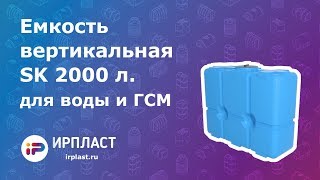 Емкость вертикальная SK 2000 л. для воды и ГСМ

iP ИРПЛАСТ
irplast.ru